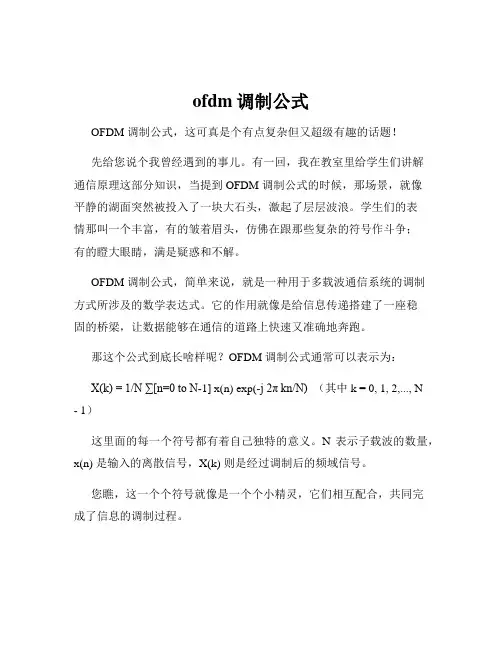 ofdm 调制公式

OFDM 调制公式，这可真是个有点复杂但又超级有趣的话题！

先给您说个我曾经遇到的事儿。有一回，我在教室里给学生们讲解通信原理这部分知识，当提到 OFDM 调制公式的时候，那场景，就像平静的湖面突然被投入了一块大石头，激起了层层波浪。学生们的表情那叫一个丰富，有的皱着眉头，仿佛在跟那些复杂的符号作斗争；有的瞪大眼睛，满是疑惑和不解。

OFDM 调制公式，简单来说，就是一种用于多载波通信系统的调制方式所涉及的数学表达式。它的作用就像是给信息传递搭建了一座稳固的桥梁，让数据能够在通信的道路上快速又准确地奔跑。

那这个公式到底长啥样呢？OFDM 调制公式通常可以表示为：

X(k) = 1/N ∑[n=0 to N-1] x(n) exp(-j 2π kn/N) （其中 k = 0, 1, 2,..., N - 1）

这里面的每一个符号都有着自己独特的意义。N 表示子载波的数量，x(n) 是输入的离散信号，X(k) 则是经过调制后的频域信号。

您瞧，这一个个符号就像是一个个小精灵，它们相互配合，共同完成了信息的调制过程。